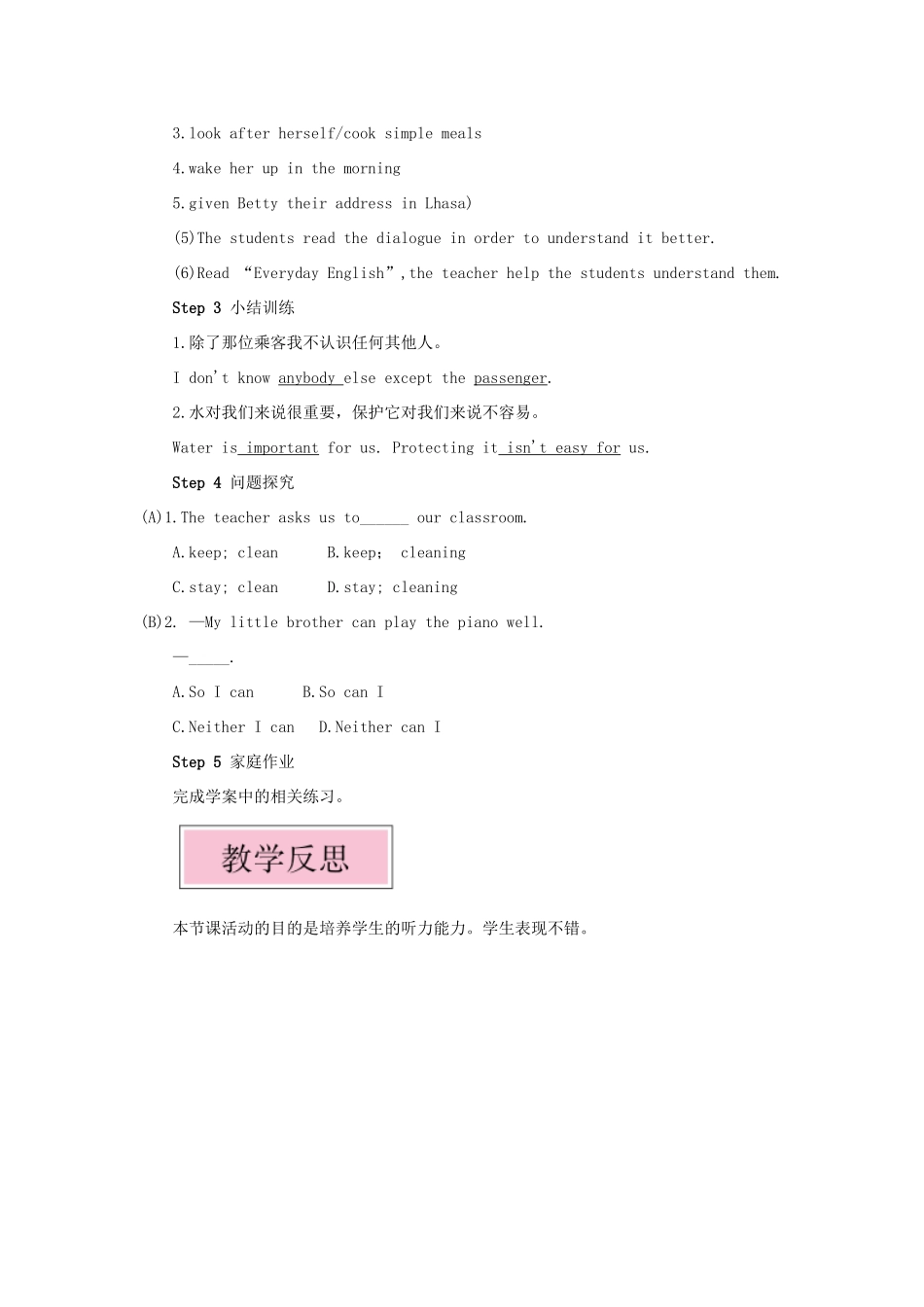 3.look after herself/cook simple meals

4.wake her up in the morning

5.given Betty their address in Lhasa)

(5)The students read the dialogue in order to understand it better.

(6)Read “Everyday English”,the teacher help the students understand them.

Step 3 小结训练

1.除了那位乘客我不认识任何其他人。

I don't know anybody else except the passenger.

2.水对我们来说很重要，保护它对我们来说不容易。

Water is important for us. Protecting it isn't easy for us.

Step 4 问题探究

(A)1.The teacher asks us to______ our classroom.

A.keep; clean B.keep; cleaning

C.stay; clean D.stay; cleaning

(B)2. —My little brother can play the piano well.

—_____.

A.So I can B.So can I

C.Neither I can D.Neither can I

Step 5 家庭作业

完成学案中的相关练习。

教学反思

本节课活动的目的是培养学生的听力能力。学生表现不错。